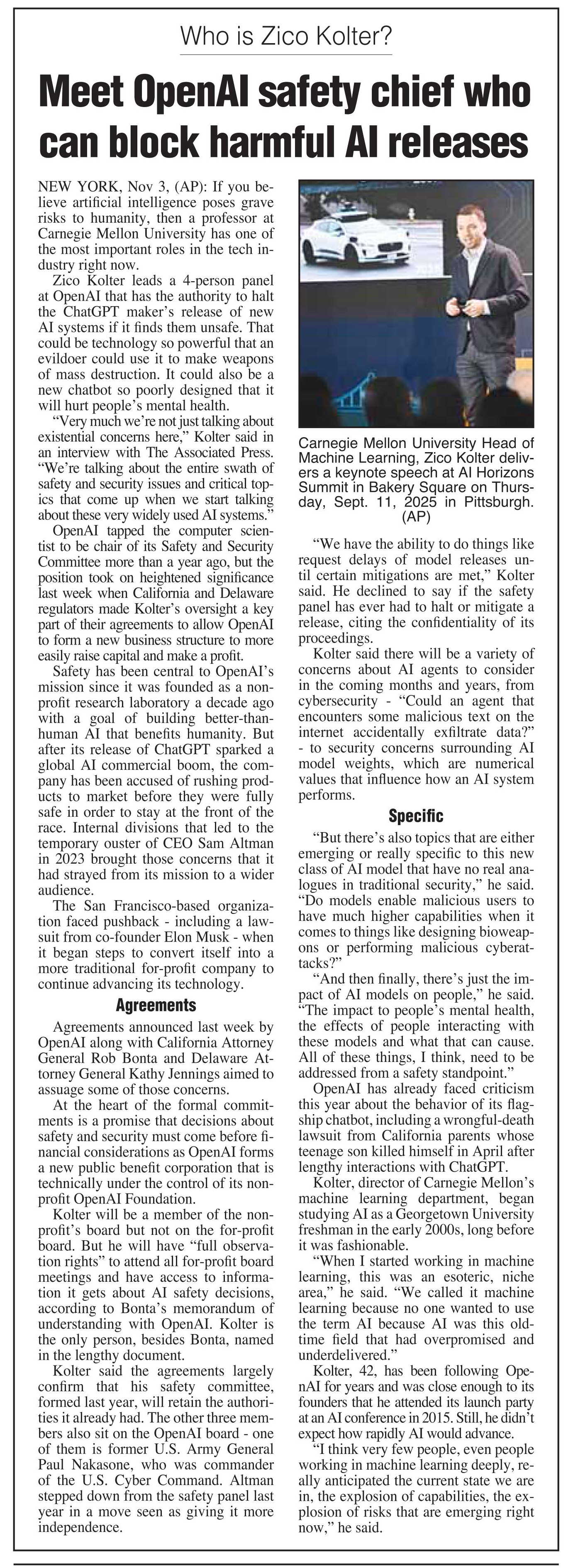 Who is Zico Kolter?

Meet OpenAI safety chief who can block harmful AI releases

NEW YORK, Nov 3, (AP): If you believe artificial intelligence poses grave risks to humanity, then a professor at Carnegie Mellon University has one of the most important roles in the tech industry right now.

Zico Kolter leads a 4-person panel at OpenAI that has the authority to halt the ChatGPT maker's release of new AI systems if it finds them unsafe. That could be technology so powerful that an evildoer could use it to make weapons of mass destruction. It could also be a new chatbot so poorly designed that it will hurt people's mental health.

"Very much we're not just talking about existential concerns here," Kolter said in an interview with The Associated Press. "We're talking about the entire swath of safety and security issues and critical topics that come up when we start talking about these very widely used AI systems."

OpenAI tapped the computer scientist to be chair of its Safety and Security Committee more than a year ago, but the position took on heightened significance last week when California and Delaware regulators made Kolter's oversight a key part of their agreements to allow OpenAI to form a new business structure to more easily raise capital and make a profit.

Safety has been central to OpenAI's mission since it was founded as a nonprofit research laboratory a decade ago with a goal of building better-than-human AI that benefits humanity. But after its release of ChatGPT sparked a global AI commercial boom, the company has been accused of rushing products to market before they were fully safe in order to stay at the front of the race. Internal divisions that led to the temporary ouster of CEO Sam Altman in 2023 brought those concerns that it had strayed from its mission to a wider audience.

The San Francisco-based organization faced pushback - including a lawsuit from co-founder Elon Musk - when it began steps to convert itself into a more traditional for-profit company to continue advancing its technology.

Agreements

Agreements announced last week by OpenAI along with California Attorney General Rob Bonta and Delaware Attorney General Kathy Jennings aimed to assuage some of those concerns.

At the heart of the formal commitments is a promise that decisions about safety and security must come before financial considerations as OpenAI forms a new public benefit corporation that is technically under the control of its nonprofit OpenAI Foundation.

Kolter will be a member of the nonprofit's board but not on the for-profit board. But he will have "full observation rights" to attend all for-profit board meetings and have access to information it gets about AI safety decisions, according to Bonta's memorandum of understanding with OpenAI. Kolter is the only person, besides Bonta, named in the lengthy document.

Kolter said the agreements largely confirm that his safety committee, formed last year, will retain the authorities it already had. The other three members also sit on the OpenAI board - one of them is former U.S. Army General Paul Nakasone, who was commander of the U.S. Cyber Command. Altman stepped down from the safety panel last year in a move seen as giving it more independence.

Carnegie Mellon University Head of Machine Learning, Zico Kolter delivers a keynote speech at AI Horizons Summit in Bakery Square on Thursday, Sept. 11, 2025 in Pittsburgh. (AP)

"We have the ability to do things like request delays of model releases until certain mitigations are met," Kolter said. He declined to say if the safety panel has ever had to halt or mitigate a release, citing the confidentiality of its proceedings.

Kolter said there will be a variety of concerns about AI agents to consider in the coming months and years, from cybersecurity - "Could an agent that encounters some malicious text on the internet accidentally exfiltrate data?" - to security concerns surrounding AI model weights, which are numerical values that influence how an AI system performs.

Specific

"But there's also topics that are either emerging or really specific to this new class of AI model that have no real analogues in traditional security," he said. "Do models enable malicious users to have much higher capabilities when it comes to things like designing bioweapons or performing malicious cyberattacks?"

"And then finally, there's just the impact of AI models on people," he said. "The impact to people's mental health, the effects of people interacting with these models and what that can cause. All of these things, I think, need to be addressed from a safety standpoint."

OpenAI has already faced criticism this year about the behavior of its flagship chatbot, including a wrongful-death lawsuit from California parents whose teenage son killed himself in April after lengthy interactions with ChatGPT.

Kolter, director of Carnegie Mellon's machine learning department, began studying AI as a Georgetown University freshman in the early 2000s, long before it was fashionable.

"When I started working in machine learning, this was an esoteric, niche area," he said. "We called it machine learning because no one wanted to use the term AI because AI was this old-time field that had overpromised and underdelivered."

Kolter, 42, has been following OpenAI for years and was close enough to its founders that he attended its launch party at an AI conference in 2015. Still, he didn't expect how rapidly AI would advance.

"I think very few people, even people working in machine learning deeply, really anticipated the current state we are in, the explosion of capabilities, the explosion of risks that are emerging right now," he said.